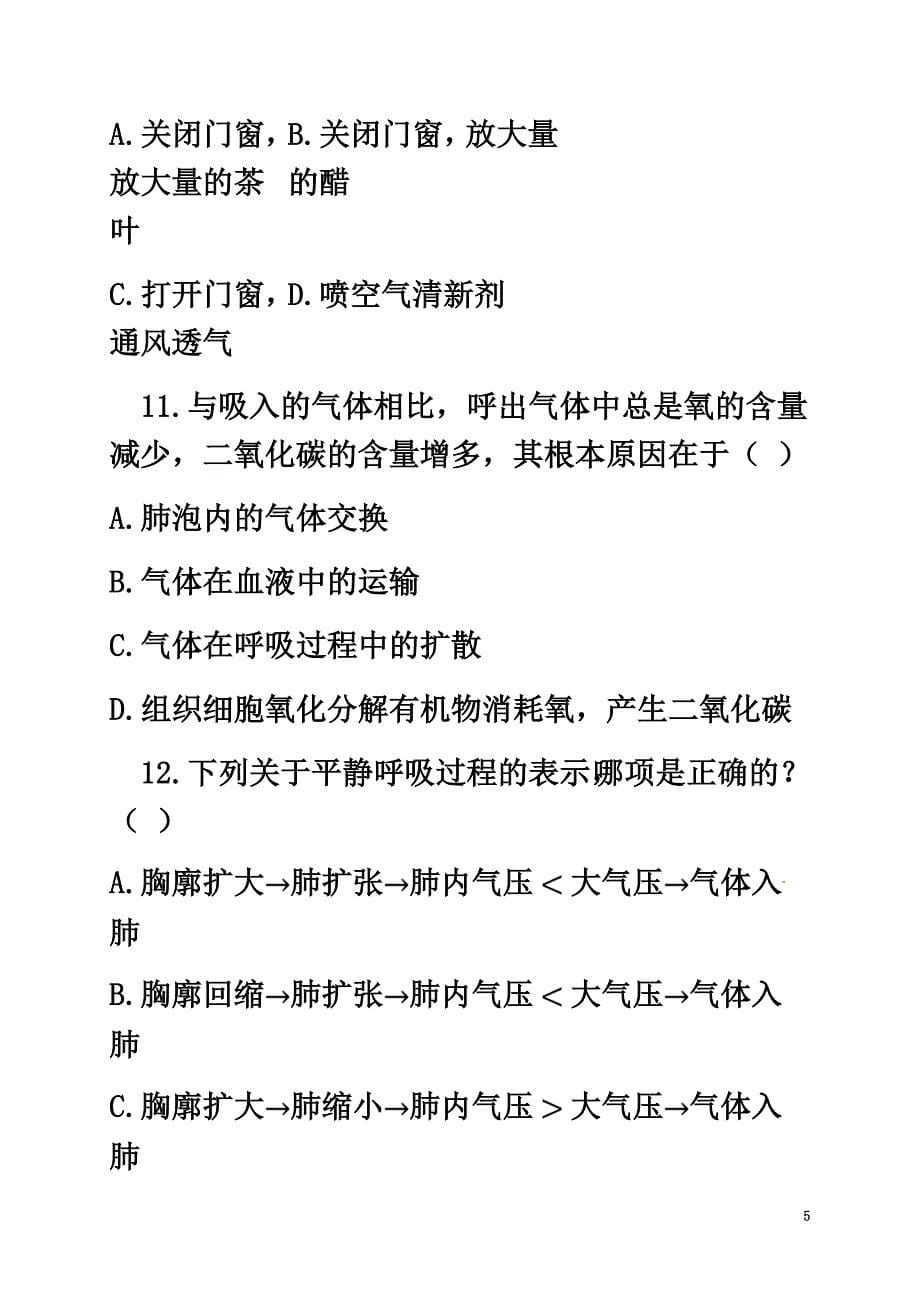 A.关闭门窗，放大量的茶叶

B.关闭门窗，放大量的醋

C.打开门窗，通风透气

D.喷空气清新剂

11.与吸入的气体相比，呼出气体中总是氧的含量减少，二氧化碳的含量增多，其根本原因在于（ ）

A.肺泡内的气体交换

B.气体在血液中的运输

C.气体在呼吸过程中的扩散

D.组织细胞氧化分解有机物消耗氧，产生二氧化碳

12.下列关于平静呼吸过程的表示哪项是正确的？（ ）

A.胸廓扩大→肺扩张→肺内气压＜大气压→气体入肺

B.胸廓回缩→肺扩张→肺内气压＜大气压→气体入肺

C.胸廓扩大→肺缩小→肺内气压＞大气压→气体入肺

5